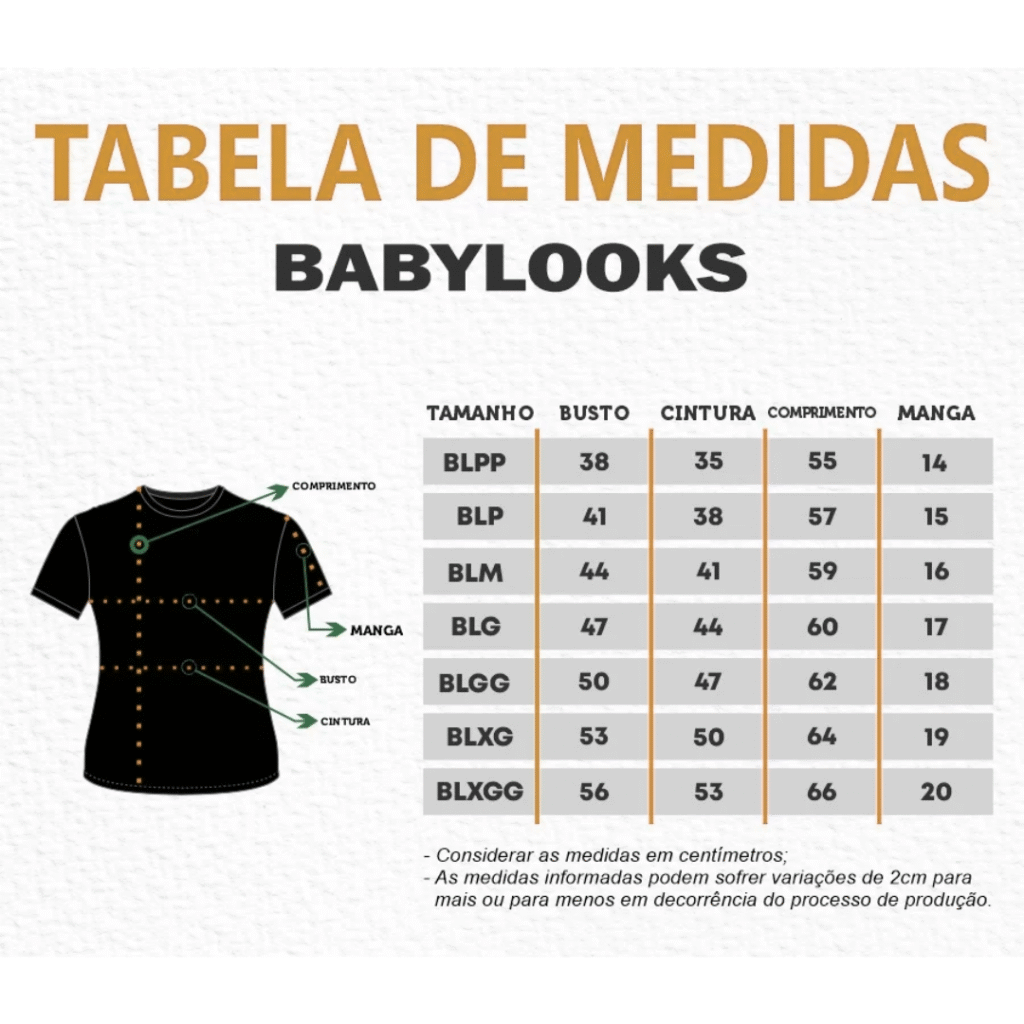 TABELA DE MEDIDAS
BABYLOOKS

COMPRIMENTO
MANGA
BUSTO
CINTURA

| TAMANHO | BUSTO | CINTURA | COMPRIMENTO | MANGA |
|---|---|---|---|---|
| BLPP | 38 | 35 | 55 | 14 |
| BLP | 41 | 38 | 57 | 15 |
| BLM | 44 | 41 | 59 | 16 |
| BLG | 47 | 44 | 60 | 17 |
| BLGG | 50 | 47 | 62 | 18 |
| BLXG | 53 | 50 | 64 | 19 |
| BLXGG | 56 | 53 | 66 | 20 |

- Considerar as medidas em centímetros;
- As medidas informadas podem sofrer variações de 2cm para mais ou para menos em decorrência do processo de produção.